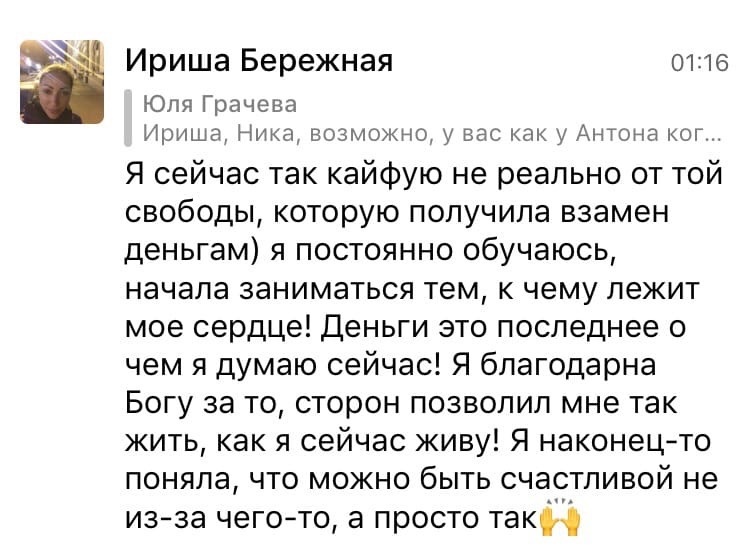 Ириша Бережная
01:16

Юля Грачева
Ириша, Ника, возможно, у вас как у Антона ког...

Я сейчас так кайфую не реально от той свободы, которую получила взамен деньгам) я постоянно обучаюсь, начала заниматься тем, к чему лежит мое сердце! Деньги это последнее о чем я думаю сейчас! Я благодарна Богу за то, сторон позволил мне так жить, как я сейчас живу! Я наконец-то поняла, что можно быть счастливой не из-за чего-то, а просто так🙌